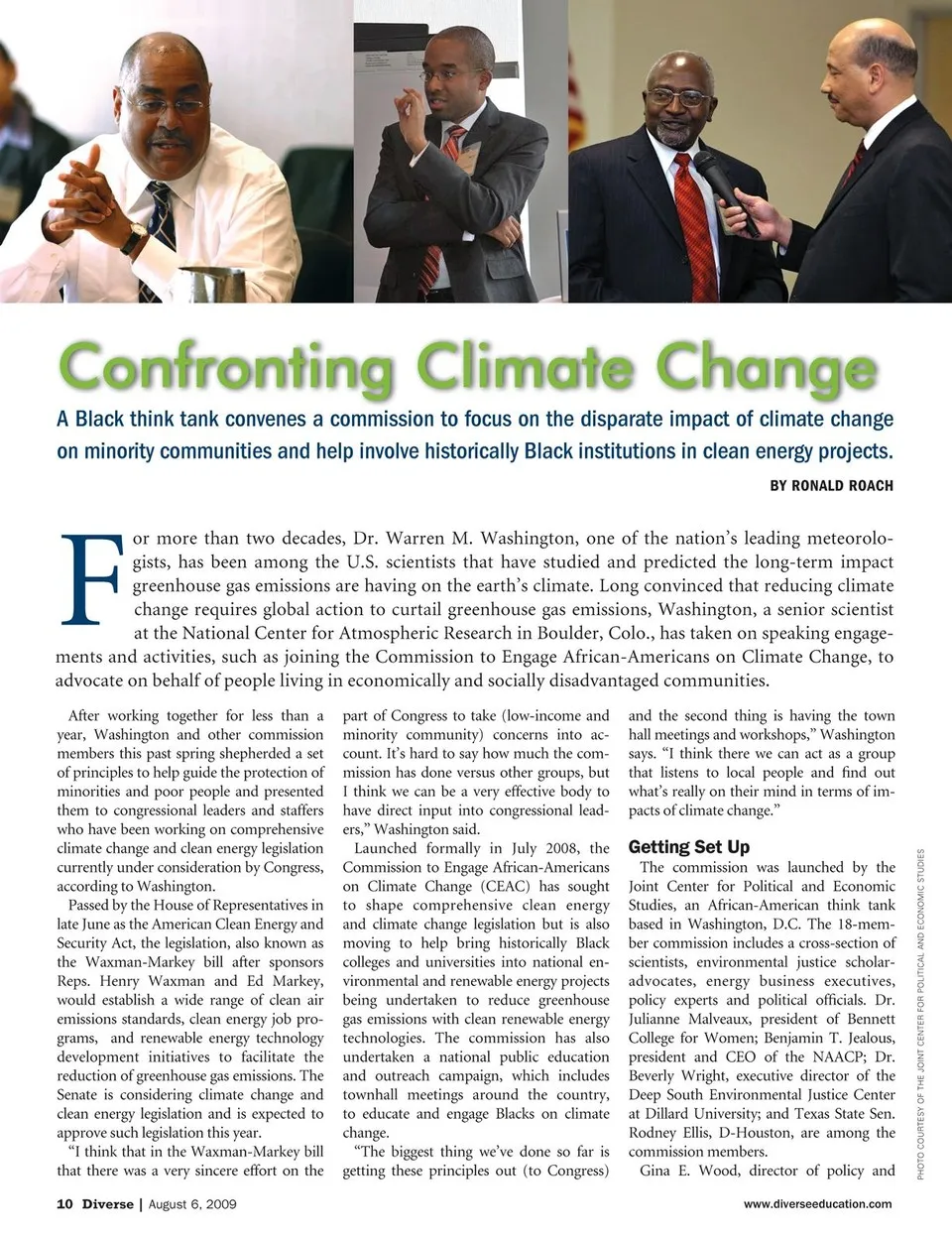 Confronting Climate Change

A Black think tank convenes a commission to focus on the disparate impact of climate change on minority communities and help involve historically Black institutions in clean energy projects.

BY RONALD ROACH

For more than two decades, Dr. Warren M. Washington, one of the nation's leading meteorologists, has been among the U.S. scientists that have studied and predicted the long-term impact greenhouse gas emissions are having on the earth's climate. Long convinced that reducing climate change requires global action to curtail greenhouse gas emissions, Washington, a senior scientist at the National Center for Atmospheric Research in Boulder, Colo., has taken on speaking engagements and activities, such as joining the Commission to Engage African-Americans on Climate Change, to advocate on behalf of people living in economically and socially disadvantaged communities.

After working together for less than a year, Washington and other commission members this past spring shepherded a set of principles to help guide the protection of minorities and poor people and presented them to congressional leaders and staffers who have been working on comprehensive climate change and clean energy legislation currently under consideration by Congress, according to Washington.

Passed by the House of Representatives in late June as the American Clean Energy and Security Act, the legislation, also known as the Waxman-Markey bill after sponsors Reps. Henry Waxman and Ed Markey, would establish a wide range of clean air emissions standards, clean energy job programs, and renewable energy technology development initiatives to facilitate the reduction of greenhouse gas emissions. The Senate is considering climate change and clean energy legislation and is expected to approve such legislation this year.

"I think that in the Waxman-Markey bill that there was a very sincere effort on the part of Congress to take (low-income and minority community) concerns into account. It's hard to say how much the commission has done versus other groups, but I think we can be a very effective body to have direct input into congressional leaders," Washington said.

Launched formally in July 2008, the Commission to Engage African-Americans on Climate Change (CEAC) has sought to shape comprehensive clean energy and climate change legislation but is also moving to help bring historically Black colleges and universities into national environmental and renewable energy projects being undertaken to reduce greenhouse gas emissions with clean renewable energy technologies. The commission has also undertaken a national public education and outreach campaign, which includes townhall meetings around the country, to educate and engage Blacks on climate change.

"The biggest thing we've done so far is getting these principles out (to Congress) and the second thing is having the town hall meetings and workshops," Washington says. "I think there we can act as a group that listens to local people and find out what's really on their mind in terms of impacts of climate change."

Getting Set Up

The commission was launched by the Joint Center for Political and Economic Studies, an African-American think tank based in Washington, D.C. The 18-member commission includes a cross-section of scientists, environmental justice scholar-advocates, energy business executives, policy experts and political officials. Dr. Julianne Malveaux, president of Bennett College for Women; Benjamin T. Jealous, president and CEO of the NAACP; Dr. Beverly Wright, executive director of the Deep South Environmental Justice Center at Dillard University; and Texas State Sen. Rodney Ellis, D-Houston, are among the commission members.

Gina E. Wood, director of policy and

PHOTO COURTESY OF THE JOINT CENTER FOR POLITICAL AND ECONOMIC STUDIES

10 Diverse | August 6, 2009

www.diverseeducation.com